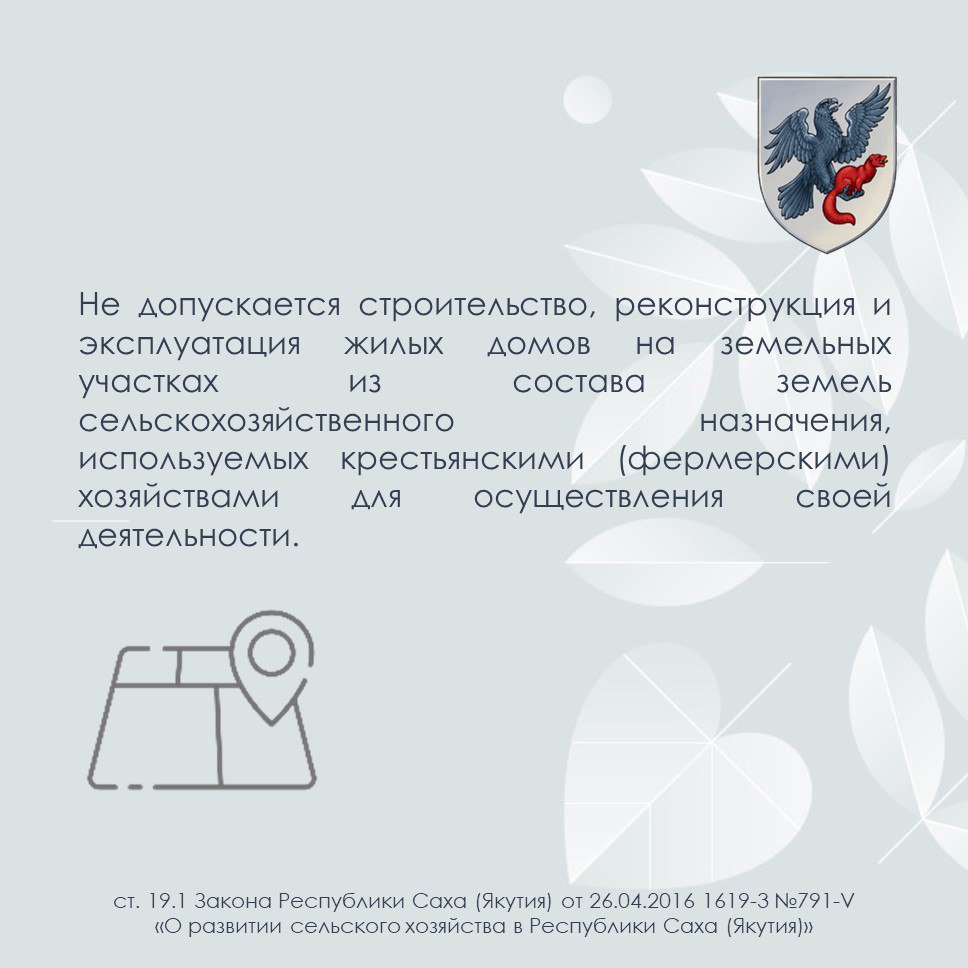 Не допускается строительство, реконструкция и эксплуатация жилых домов на земельных участках из состава земель сельскохозяйственного назначения, используемых крестьянскими (фермерскими) хозяйствами для осуществления своей деятельности.

ст. 19.1 Закона Республики Саха (Якутия) от 26.04.2016 1619-З №791-V «О развитии сельского хозяйства в Республики Саха (Якутия)»